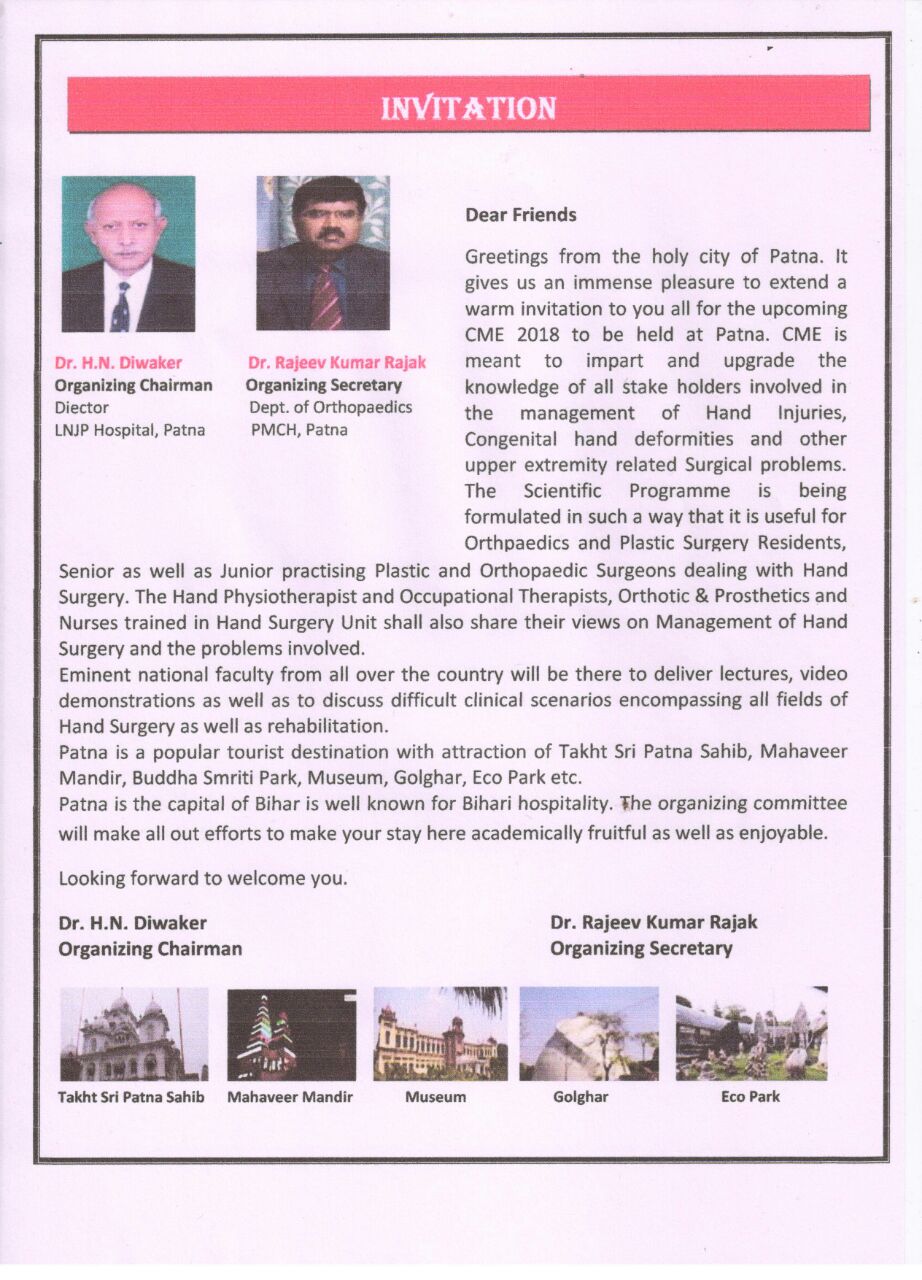 INVITATION

Dr. H.N. Diwaker
Organizing Chairman
Diector
LNJP Hospital, Patna

Dr. Rajeev Kumar Rajak
Organizing Secretary
Dept. of Orthopaedics
PMCH, Patna

Dear Friends

Greetings from the holy city of Patna. It gives us an immense pleasure to extend a warm invitation to you all for the upcoming CME 2018 to be held at Patna. CME is meant to impart and upgrade the knowledge of all stake holders involved in the management of Hand Injuries, Congenital hand deformities and other upper extremity related Surgical problems. The Scientific Programme is being formulated in such a way that it is useful for Orthpaedics and Plastic Surgery Residents, Senior as well as Junior practising Plastic and Orthopaedic Surgeons dealing with Hand Surgery. The Hand Physiotherapist and Occupational Therapists, Orthotic & Prosthetics and Nurses trained in Hand Surgery Unit shall also share their views on Management of Hand Surgery and the problems involved.
Eminent national faculty from all over the country will be there to deliver lectures, video demonstrations as well as to discuss difficult clinical scenarios encompassing all fields of Hand Surgery as well as rehabilitation.
Patna is a popular tourist destination with attraction of Takht Sri Patna Sahib, Mahaveer Mandir, Buddha Smriti Park, Museum, Golghar, Eco Park etc.
Patna is the capital of Bihar is well known for Bihari hospitality. The organizing committee will make all out efforts to make your stay here academically fruitful as well as enjoyable.

Looking forward to welcome you.

Dr. H.N. Diwaker
Organizing Chairman

Dr. Rajeev Kumar Rajak
Organizing Secretary

Takht Sri Patna Sahib
Mahaveer Mandir
Museum
Golghar
Eco Park